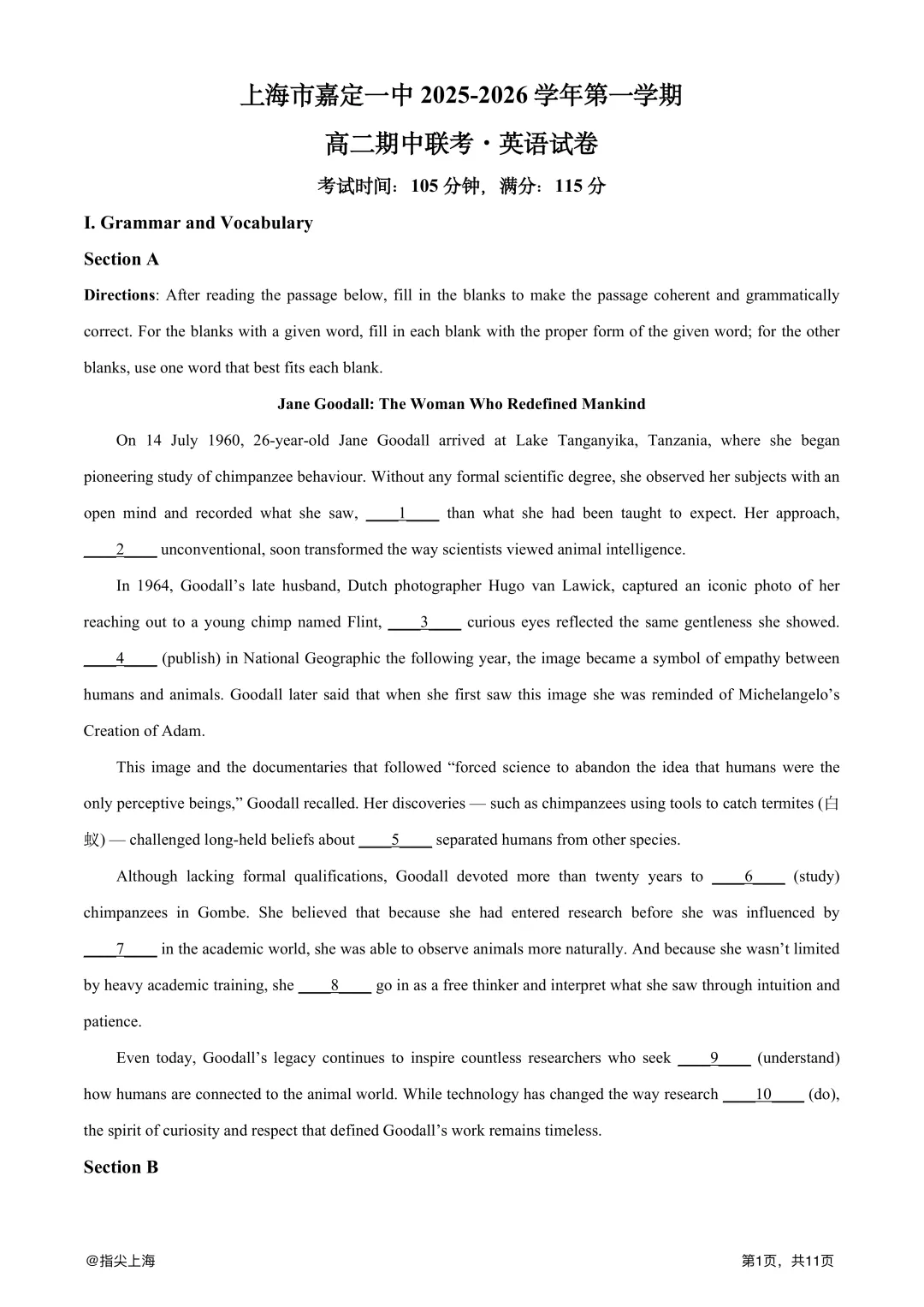 上海市嘉定一中 2025-2026 学年第一学期

高二期中联考·英语试卷

考试时间：105 分钟，满分：115 分

I. Grammar and Vocabulary

Section A

Directions: After reading the passage below, fill in the blanks to make the passage coherent and grammatically correct. For the blanks with a given word, fill in each blank with the proper form of the given word; for the other blanks, use one word that best fits each blank.

Jane Goodall: The Woman Who Redefined Mankind

On 14 July 1960, 26-year-old Jane Goodall arrived at Lake Tanganyika, Tanzania, where she began pioneering study of chimpanzee behaviour. Without any formal scientific degree, she observed her subjects with an open mind and recorded what she saw, ____1____ than what she had been taught to expect. Her approach, ____2____ unconventional, soon transformed the way scientists viewed animal intelligence.

In 1964, Goodall's late husband, Dutch photographer Hugo van Lawick, captured an iconic photo of her reaching out to a young chimp named Flint, ____3____ curious eyes reflected the same gentleness she showed. ____4____ (publish) in National Geographic the following year, the image became a symbol of empathy between humans and animals. Goodall later said that when she first saw this image she was reminded of Michelangelo's Creation of Adam.

This image and the documentaries that followed "forced science to abandon the idea that humans were the only perceptive beings," Goodall recalled. Her discoveries — such as chimpanzees using tools to catch termites (白蚁) — challenged long-held beliefs about ____5____ separated humans from other species.

Although lacking formal qualifications, Goodall devoted more than twenty years to ____6____ (study) chimpanzees in Gombe. She believed that because she had entered research before she was influenced by ____7____ in the academic world, she was able to observe animals more naturally. And because she wasn't limited by heavy academic training, she ____8____ go in as a free thinker and interpret what she saw through intuition and patience.

Even today, Goodall's legacy continues to inspire countless researchers who seek ____9____ (understand) how humans are connected to the animal world. While technology has changed the way research ____10____ (do), the spirit of curiosity and respect that defined Goodall's work remains timeless.

Section B

@指尖上海

第1页，共11页